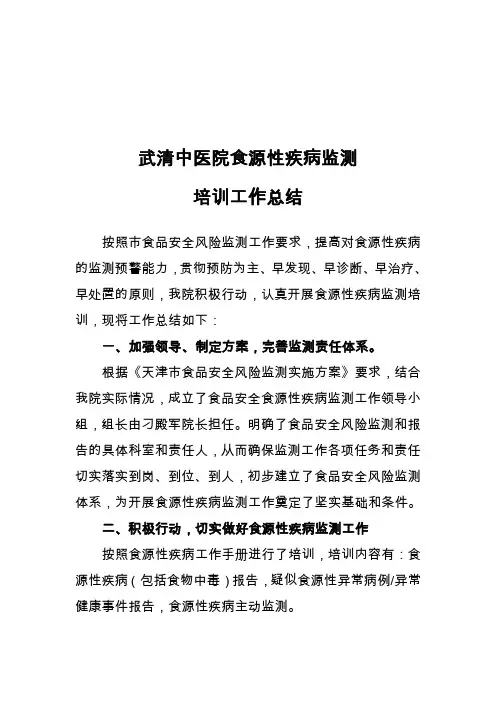 武清中医院食源性疾病监测

培训工作总结

按照市食品安全风险监测工作要求，提高对食源性疾病的监测预警能力，贯彻预防为主、早发现、早诊断、早治疗、早处置的原则，我院积极行动，认真开展食源性疾病监测培训，现将工作总结如下：

一、加强领导、制定方案，完善监测责任体系。

根据《天津市食品安全风险监测实施方案》要求，结合我院实际情况，成立了食品安全食源性疾病监测工作领导小组，组长由刁殿军院长担任。明确了食品安全风险监测和报告的具体科室和责任人，从而确保监测工作各项任务和责任切实落实到岗、到位、到人，初步建立了食品安全风险监测体系，为开展食源性疾病监测工作奠定了坚实基础和条件。

二、积极行动，切实做好食源性疾病监测工作

按照食源性疾病工作手册进行了培训，培训内容有：食源性疾病（包括食物中毒）报告，疑似食源性异常病例/异常健康事件报告，食源性疾病主动监测。